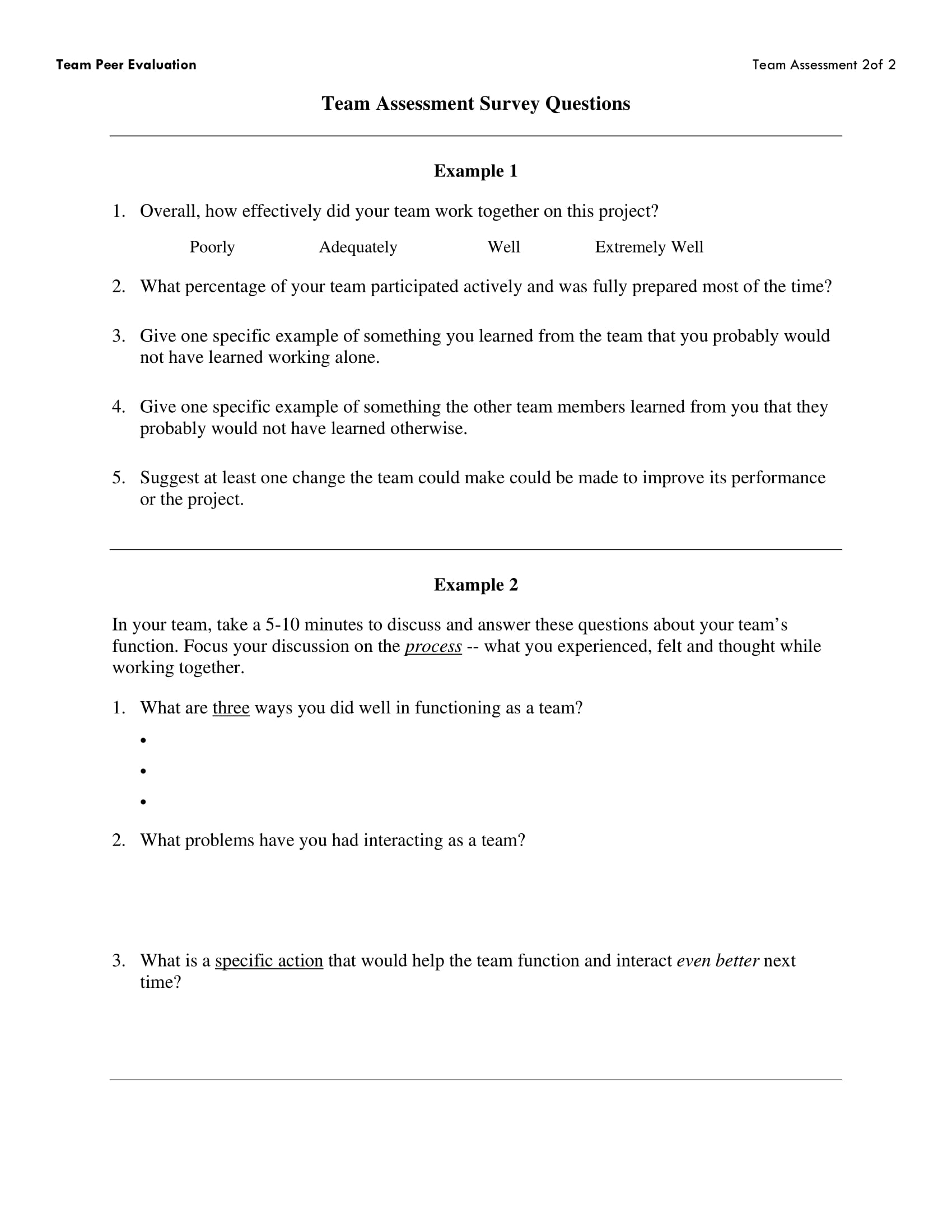 Team Peer Evaluation

Team Assessment 2of 2

Team Assessment Survey Questions

Example 1

1. Overall, how effectively did your team work together on this project?

Poorly Adequately Well Extremely Well

2. What percentage of your team participated actively and was fully prepared most of the time?

3. Give one specific example of something you learned from the team that you probably would not have learned working alone.

4. Give one specific example of something the other team members learned from you that they probably would not have learned otherwise.

5. Suggest at least one change the team could make could be made to improve its performance or the project.

Example 2

In your team, take a 5-10 minutes to discuss and answer these questions about your team's function. Focus your discussion on the process -- what you experienced, felt and thought while working together.

1. What are three ways you did well in functioning as a team?

•

•

•

2. What problems have you had interacting as a team?

3. What is a specific action that would help the team function and interact even better next time?